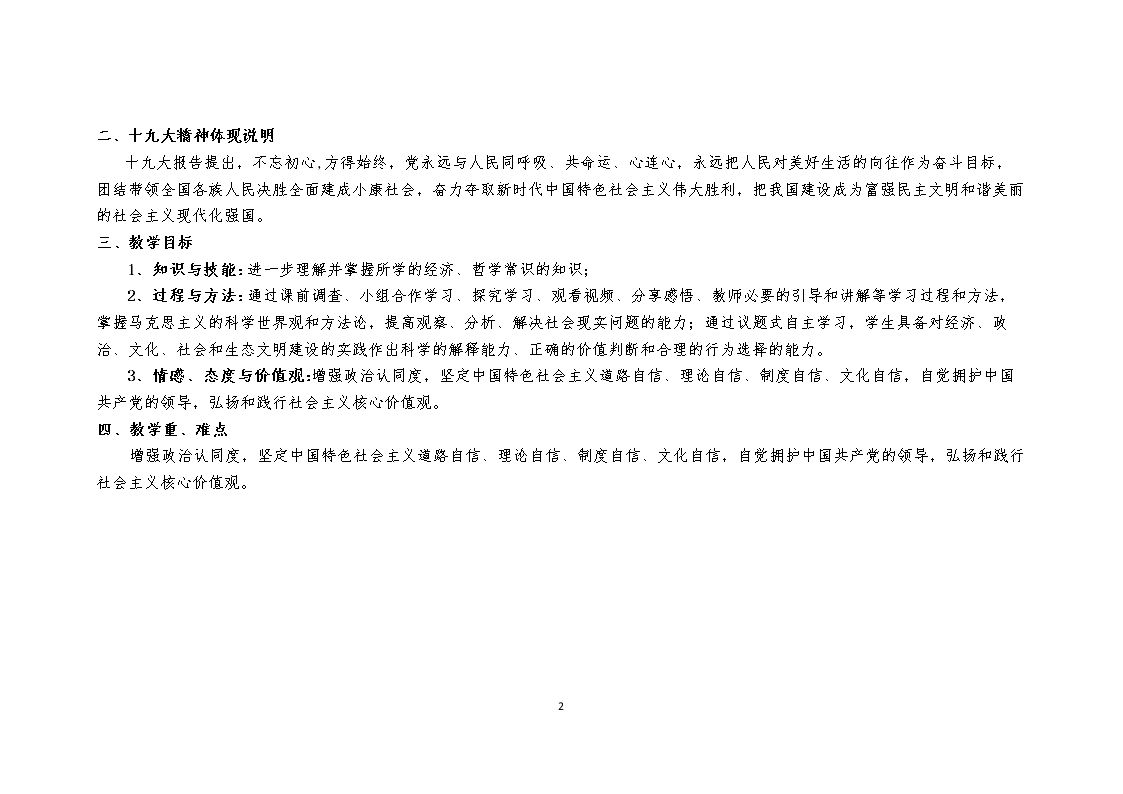 二、十九大精神体现说明

十九大报告提出，不忘初心,方得始终，党永远与人民同呼吸、共命运、心连心，永远把人民对美好生活的向往作为奋斗目标，团结带领全国各族人民决胜全面建成小康社会，奋力夺取新时代中国特色社会主义伟大胜利，把我国建设成为富强民主文明和谐美丽的社会主义现代化强国。

三、教学目标

1、知识与技能:进一步理解并掌握所学的经济、哲学常识的知识;

2、过程与方法:通过课前调查、小组合作学习、探究学习、观看视频、分享感悟、教师必要的引导和讲解等学习过程和方法，掌握马克思主义的科学世界观和方法论，提高观察、分析、解决社会现实问题的能力；通过议题式自主学习，学生具备对经济、政治、文化、社会和生态文明建设的实践作出科学的解释能力、正确的价值判断和合理的行为选择的能力。

3、情感、态度与价值观:增强政治认同度，坚定中国特色社会主义道路自信、理论自信、制度自信、文化自信，自觉拥护中国共产党的领导，弘扬和践行社会主义核心价值观。

四、教学重、难点

增强政治认同度，坚定中国特色社会主义道路自信、理论自信、制度自信、文化自信，自觉拥护中国共产党的领导，弘扬和践行社会主义核心价值观。

2